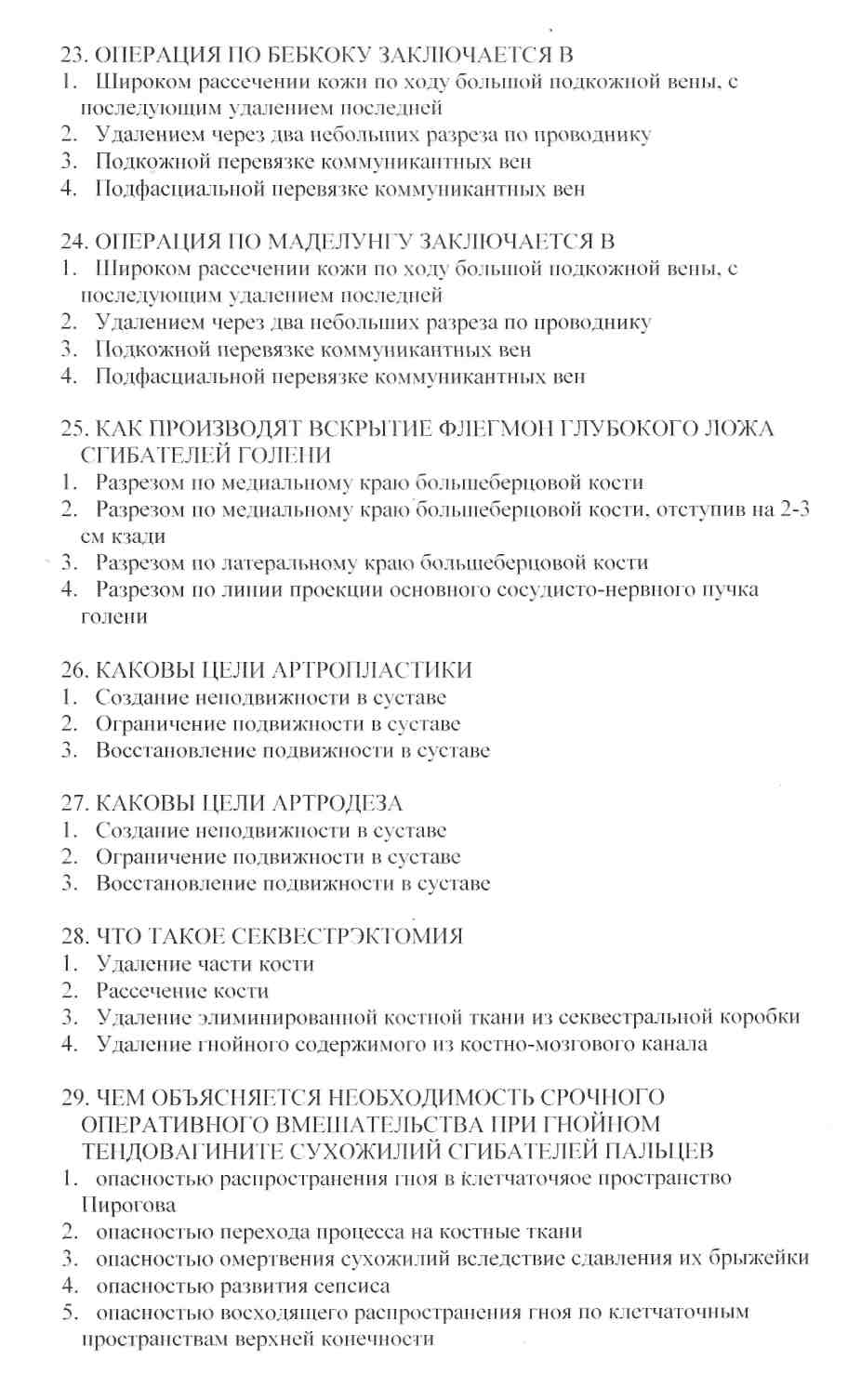 23. ОПЕРАЦИЯ ПО БЕБКОКУ ЗАКЛЮЧАЕТСЯ В
1. Широком рассечении кожи по ходу большой подкожной вены, с последующим удалением последней
2. Удалением через два небольших разреза по проводнику
3. Подкожной перевязке коммуникантных вен
4. Подфасциальной перевязке коммуникантных вен

24. ОПЕРАЦИЯ ПО МАДЕЛУНГУ ЗАКЛЮЧАЕТСЯ В
1. Широком рассечении кожи по ходу большой подкожной вены, с последующим удалением последней
2. Удалением через два небольших разреза по проводнику
3. Подкожной перевязке коммуникантных вен
4. Подфасциальной перевязке коммуникантных вен

25. КАК ПРОИЗВОДЯТ ВСКРЫТИЕ ФЛЕГМОН ГЛУБОКОГО ЛОЖА СГИБАТЕЛЕЙ ГОЛЕНИ
1. Разрезом по медиальному краю большеберцовой кости
2. Разрезом по медиальному краю большеберцовой кости, отступив на 2-3 см кзади
3. Разрезом по латеральному краю большеберцовой кости
4. Разрезом по линии проекции основного сосудисто-нервного пучка голени

26. КАКОВЫ ЦЕЛИ АРТРОПЛАСТИКИ
1. Создание неподвижности в суставе
2. Ограничение подвижности в суставе
3. Восстановление подвижности в суставе

27. КАКОВЫ ЦЕЛИ АРТРОДЕЗА
1. Создание неподвижности в суставе
2. Ограничение подвижности в суставе
3. Восстановление подвижности в суставе

28. ЧТО ТАКОЕ СЕКВЕСТРЭКТОМИЯ
1. Удаление части кости
2. Рассечение кости
3. Удаление элиминированной костной ткани из секвестральной коробки
4. Удаление гнойного содержимого из костно-мозгового канала

29. ЧЕМ ОБЪЯСНЯЕТСЯ НЕОБХОДИМОСТЬ СРОЧНОГО ОПЕРАТИВНОГО ВМЕШАТЕЛЬСТВА ПРИ ГНОЙНОМ ТЕНДОВАГИНИТЕ СУХОЖИЛИЙ СГИБАТЕЛЕЙ ПАЛЬЦЕВ
1. опасностью распространения гноя в клетчаточяое пространство Пирогова
2. опасностью перехода процесса на костные ткани
3. опасностью омертвения сухожилий вследствие сдавления их брыжейки
4. опасностью развития сепсиса
5. опасностью восходящего распространения гноя по клетчаточным пространствам верхней конечности